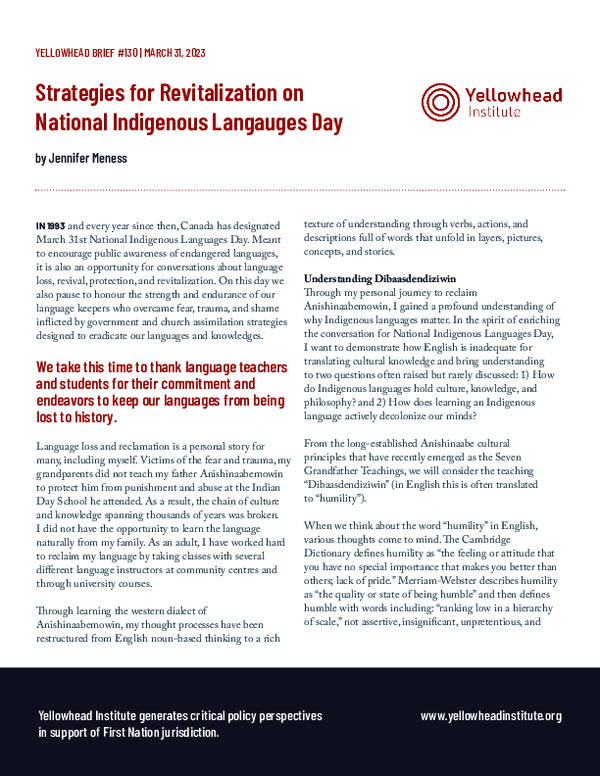 YELLOWHEAD BRIEF #130 | MARCH 31, 2023

Strategies for Revitalization on National Indigenous Langauges Day

Yellowhead Institute

by Jennifer Meness

IN 1993 and every year since then, Canada has designated March 31st National Indigenous Languages Day. Meant to encourage public awareness of endangered languages, it is also an opportunity for conversations about language loss, revival, protection, and revitalization. On this day we also pause to honour the strength and endurance of our language keepers who overcame fear, trauma, and shame inflicted by government and church assimilation strategies designed to eradicate our languages and knowledges.

We take this time to thank language teachers and students for their commitment and endeavors to keep our languages from being lost to history.

Language loss and reclamation is a personal story for many, including myself. Victims of the fear and trauma, my grandparents did not teach my father Anishinaabemowin to protect him from punishment and abuse at the Indian Day School he attended. As a result, the chain of culture and knowledge spanning thousands of years was broken. I did not have the opportunity to learn the language naturally from my family. As an adult, I have worked hard to reclaim my language by taking classes with several different language instructors at community centres and through university courses.

Through learning the western dialect of Anishinaabemowin, my thought processes have been restructured from English noun-based thinking to a rich texture of understanding through verbs, actions, and descriptions full of words that unfold in layers, pictures, concepts, and stories.

Understanding Dibaasdendiziwin
Through my personal journey to reclaim Anishinaabemowin, I gained a profound understanding of why Indigenous languages matter. In the spirit of enriching the conversation for National Indigenous Languages Day, I want to demonstrate how English is inadequate for translating cultural knowledge and bring understanding to two questions often raised but rarely discussed: 1) How do Indigenous languages hold culture, knowledge, and philosophy? and 2) How does learning an Indigenous language actively decolonize our minds?

From the long-established Anishinaabe cultural principles that have recently emerged as the Seven Grandfather Teachings, we will consider the teaching "Dibaasdendiziwin" (in English this is often translated to "humility").

When we think about the word "humility" in English, various thoughts come to mind. The Cambridge Dictionary defines humility as "the feeling or attitude that you have no special importance that makes you better than others; lack of pride." Merriam-Webster describes humility as "the quality or state of being humble" and then defines humble with words including: "ranking low in a hierarchy of scale," not assertive, insignificant, unpretentious, and

Yellowhead Institute generates critical policy perspectives in support of First Nation jurisdiction.

www.yellowheadinstitute.org